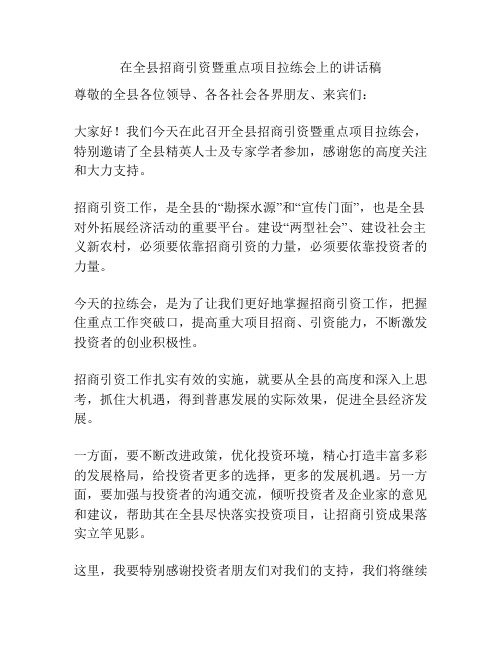 在全县招商引资暨重点项目拉练会上的讲话稿

尊敬的全县各位领导、各各社会各界朋友、来宾们：

大家好！我们今天在此召开全县招商引资暨重点项目拉练会，特别邀请了全县精英人士及专家学者参加，感谢您的高度关注和大力支持。

招商引资工作，是全县的“勘探水源”和“宣传门面”，也是全县对外拓展经济活动的重要平台。建设“两型社会”、建设社会主义新农村，必须要依靠招商引资的力量，必须要依靠投资者的力量。

今天的拉练会，是为了让我们更好地掌握招商引资工作，把握住重点工作突破口，提高重大项目招商、引资能力，不断激发投资者的创业积极性。

招商引资工作扎实有效的实施，就要从全县的高度和深入上思考，抓住大机遇，得到普惠发展的实际效果，促进全县经济发展。

一方面，要不断改进政策，优化投资环境，精心打造丰富多彩的发展格局，给投资者更多的选择，更多的发展机遇。另一方面，要加强与投资者的沟通交流，倾听投资者及企业家的意见和建议，帮助其在全县尽快落实投资项目，让招商引资成果落实立竿见影。

这里，我要特别感谢投资者朋友们对我们的支持，我们将继续